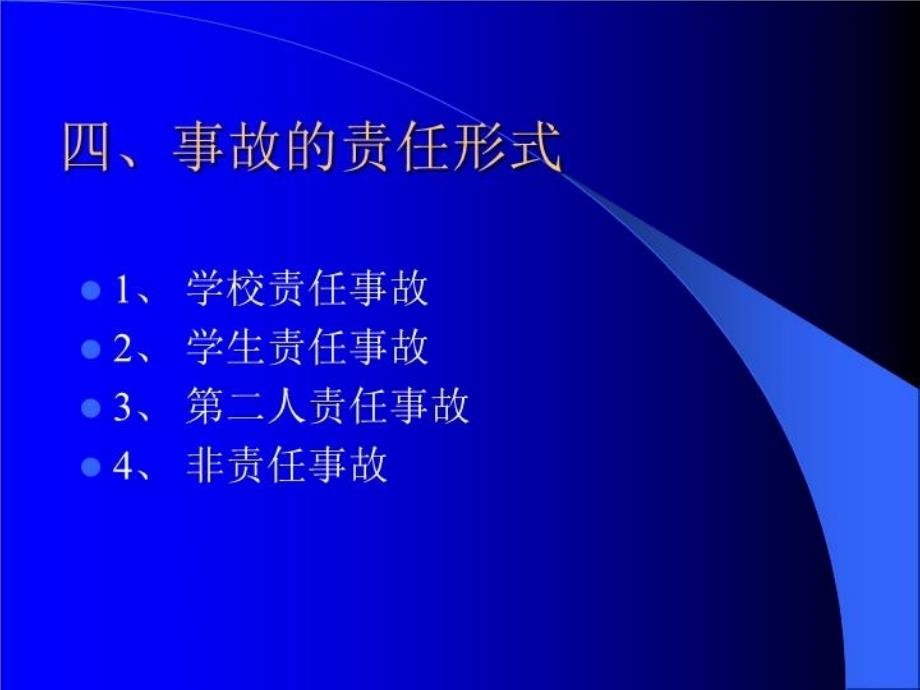 四、事故的责任形式

1、 学校责任事故
2、 学生责任事故
3、 第二人责任事故
4、 非责任事故